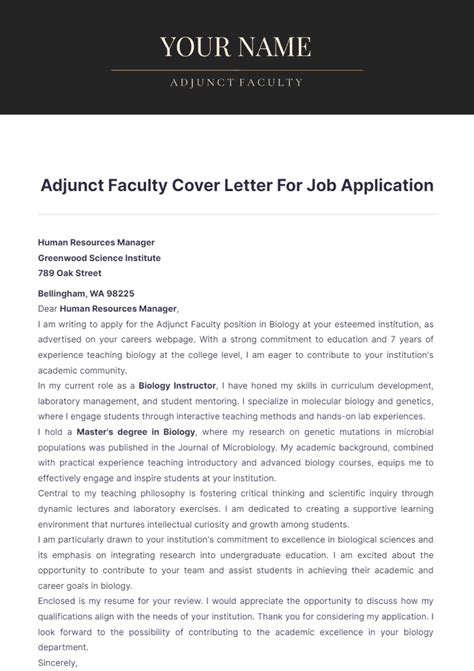 YOUR NAME

ADJUNCT FACULTY

Adjunct Faculty Cover Letter For Job Application

Human Resources Manager
Greenwood Science Institute
789 Oak Street

Bellingham, WA 98225
Dear Human Resources Manager,
I am writing to apply for the Adjunct Faculty position in Biology at your esteemed institution, as advertised on your careers webpage. With a strong commitment to education and 7 years of experience teaching biology at the college level, I am eager to contribute to your institution's academic community.
In my current role as a Biology Instructor, I have honed my skills in curriculum development, laboratory management, and student mentoring. I specialize in molecular biology and genetics, where I engage students through interactive teaching methods and hands-on lab experiences.
I hold a Master's degree in Biology, where my research on genetic mutations in microbial populations was published in the Journal of Microbiology. My academic background, combined with practical experience teaching introductory and advanced biology courses, equips me to effectively engage and inspire students at your institution.
Central to my teaching philosophy is fostering critical thinking and scientific inquiry through dynamic lectures and laboratory exercises. I am dedicated to creating a supportive learning environment that nurtures intellectual curiosity and growth among students.
I am particularly drawn to your institution's commitment to excellence in biological sciences and its emphasis on integrating research into undergraduate education. I am excited about the opportunity to contribute to your team and assist students in achieving their academic and career goals in biology.
Enclosed is my resume for your review. I would appreciate the opportunity to discuss how my qualifications align with the needs of your institution. Thank you for considering my application. I look forward to the possibility of contributing to the academic excellence in your biology department.
Sincerely,